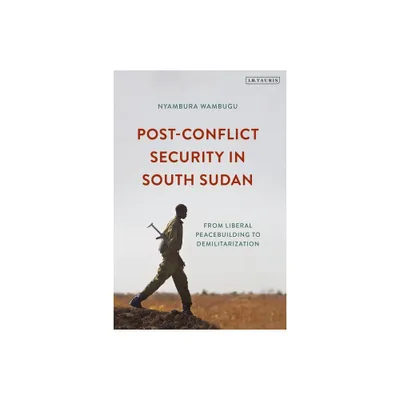 I.B.TAURIS

NYAMBURA WAMBUGU

POST-CONFLICT SECURITY IN SOUTH SUDAN

FROM LIBERAL PEACEBUILDING TO DEMILITARIZATION